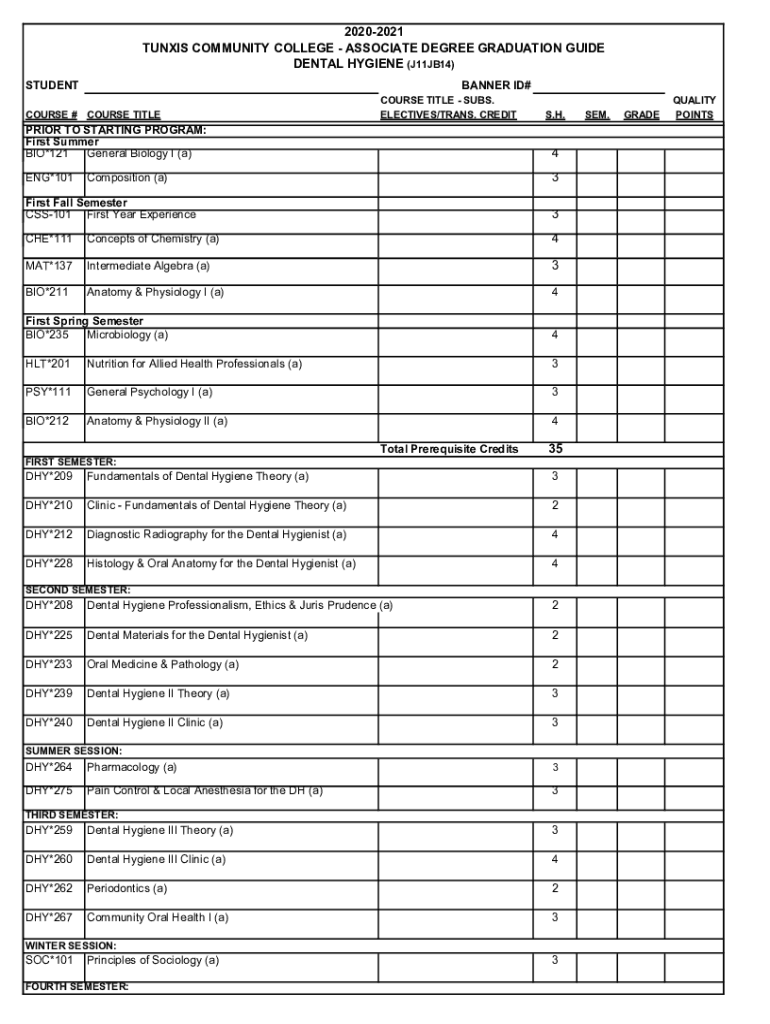 2020-2021
TUNXIS COMMUNITY COLLEGE - ASSOCIATE DEGREE GRADUATION GUIDE
DENTAL HYGIENE (J11JB14)

STUDENT BANNER ID#

| COURSE # | COURSE TITLE | COURSE TITLE - SUBS. ELECTIVES/TRANS. CREDIT | S.H. | SEM. | GRADE | QUALITY POINTS |
|---|---|---|---|---|---|---|
| PRIOR TO STARTING PROGRAM: | | | | | | |
| First Summer | | | | | | |
| BIO*121 | General Biology I (a) | | 4 | | | |
| ENG*101 | Composition (a) | | 3 | | | |
| First Fall Semester | | | | | | |
| CSS-101 | First Year Experience | | 3 | | | |
| CHE*111 | Concepts of Chemistry (a) | | 4 | | | |
| MAT*137 | Intermediate Algebra (a) | | 3 | | | |
| BIO*211 | Anatomy & Physiology I (a) | | 4 | | | |
| First Spring Semester | | | | | | |
| BIO*235 | Microbiology (a) | | 4 | | | |
| HLT*201 | Nutrition for Allied Health Professionals (a) | | 3 | | | |
| PSY*111 | General Psychology I (a) | | 3 | | | |
| BIO*212 | Anatomy & Physiology II (a) | | 4 | | | |
| | | Total Prerequisite Credits | 35 | | | |
| FIRST SEMESTER: | | | | | | |
| DHY*209 | Fundamentals of Dental Hygiene Theory (a) | | 3 | | | |
| DHY*210 | Clinic - Fundamentals of Dental Hygiene Theory (a) | | 2 | | | |
| DHY*212 | Diagnostic Radiography for the Dental Hygienist (a) | | 4 | | | |
| DHY*228 | Histology & Oral Anatomy for the Dental Hygienist (a) | | 4 | | | |
| SECOND SEMESTER: | | | | | | |
| DHY*208 | Dental Hygiene Professionalism, Ethics & Juris Prudence (a) | | 2 | | | |
| DHY*225 | Dental Materials for the Dental Hygienist (a) | | 2 | | | |
| DHY*233 | Oral Medicine & Pathology (a) | | 2 | | | |
| DHY*239 | Dental Hygiene II Theory (a) | | 3 | | | |
| DHY*240 | Dental Hygiene II Clinic (a) | | 3 | | | |
| SUMMER SESSION: | | | | | | |
| DHY*264 | Pharmacology (a) | | 3 | | | |
| DHY*275 | Pain Control & Local Anesthesia for the DH (a) | | 3 | | | |
| THIRD SEMESTER: | | | | | | |
| DHY*259 | Dental Hygiene III Theory (a) | | 3 | | | |
| DHY*260 | Dental Hygiene III Clinic (a) | | 4 | | | |
| DHY*262 | Periodontics (a) | | 2 | | | |
| DHY*267 | Community Oral Health I (a) | | 3 | | | |
| WINTER SESSION: | | | | | | |
| SOC*101 | Principles of Sociology (a) | | 3 | | | |
| FOURTH SEMESTER: | | | | | | |